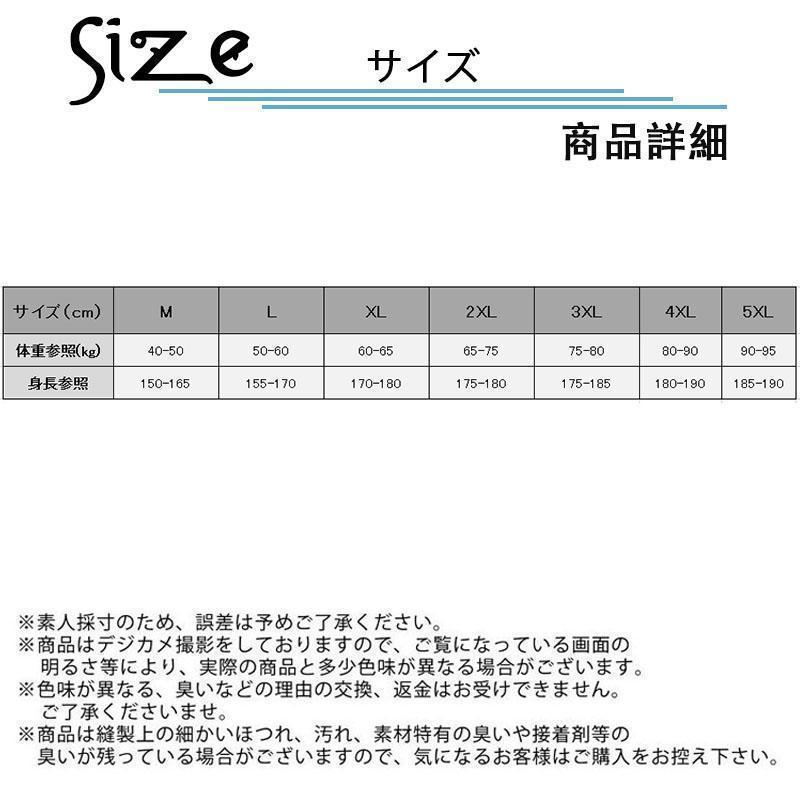 Size サイズ

商品詳細

| サイズ（cm） | M | L | XL | 2XL | 3XL | 4XL | 5XL |
|---|---|---|---|---|---|---|---|
| 体重参照(kg) | 40-50 | 50-60 | 60-65 | 65-75 | 75-80 | 80-90 | 90-95 |
| 身長参照 | 150-165 | 155-170 | 170-180 | 175-180 | 175-185 | 180-190 | 185-190 |

※素人採寸のため、誤差は予めご了承ください。
※商品はデジカメ撮影をしておりますので、ご覧になっている画面の明るさ等により、実際の商品と多少色味が異なる場合がございます。
※色味が異なる、臭いなどの理由の交換、返金はお受けできません。ご了承くださいませ。
※商品は縫製上の細かいほつれ、汚れ、素材特有の臭いや接着剤等の臭いが残っている場合がございますので、気になるお客様はご購入をお控え下さい。